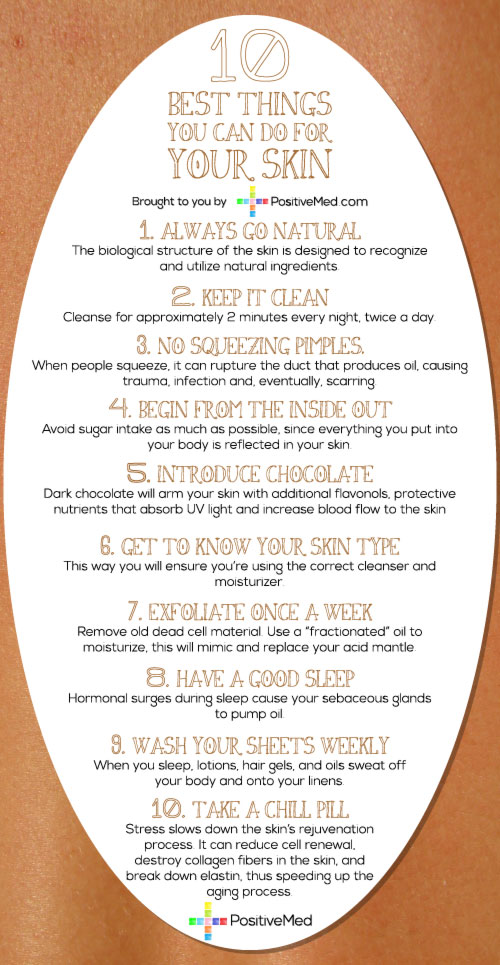 10

BEST THINGS YOU CAN DO FOR YOUR SKIN

Brought to you by PositiveMed.com

1. ALWAYS GO NATURAL
The biological structure of the skin is designed to recognize and utilize natural ingredients.

2. KEEP IT CLEAN
Cleanse for approximately 2 minutes every night, twice a day.

3. NO SQUEEZING PIMPLES.
When people squeeze, it can rupture the duct that produces oil, causing trauma, infection and, eventually, scarring.

4. BEGIN FROM THE INSIDE OUT
Avoid sugar intake as much as possible, since everything you put into your body is reflected in your skin.

5. INTRODUCE CHOCOLATE
Dark chocolate will arm your skin with additional flavonols, protective nutrients that absorb UV light and increase blood flow to the skin.

6. GET TO KNOW YOUR SKIN TYPE
This way you will ensure you're using the correct cleanser and moisturizer.

7. EXFOLIATE ONCE A WEEK
Remove old dead cell material. Use a "fractionated" oil to moisturize, this will mimic and replace your acid mantle.

8. HAVE A GOOD SLEEP
Hormonal surges during sleep cause your sebaceous glands to pump oil.

9. WASH YOUR SHEETS WEEKLY
When you sleep, lotions, hair gels, and oils sweat off your body and onto your linens.

10. TAKE A CHILL PILL
Stress slows down the skin's rejuvenation process. It can reduce cell renewal, destroy collagen fibers in the skin, and break down elastin, thus speeding up the aging process.

PositiveMed